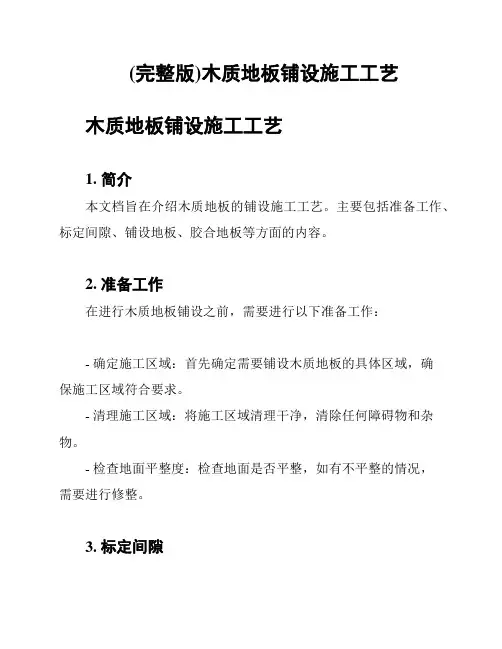 (完整版)木质地板铺设施工工艺

木质地板铺设施工工艺

1. 简介

本文档旨在介绍木质地板的铺设施工工艺。主要包括准备工作、标定间隙、铺设地板、胶合地板等方面的内容。

2. 准备工作

在进行木质地板铺设之前，需要进行以下准备工作：

- 确定施工区域：首先确定需要铺设木质地板的具体区域，确保施工区域符合要求。

- 清理施工区域：将施工区域清理干净，清除任何障碍物和杂物。

- 检查地面平整度：检查地面是否平整，如有不平整的情况，需要进行修整。

3. 标定间隙